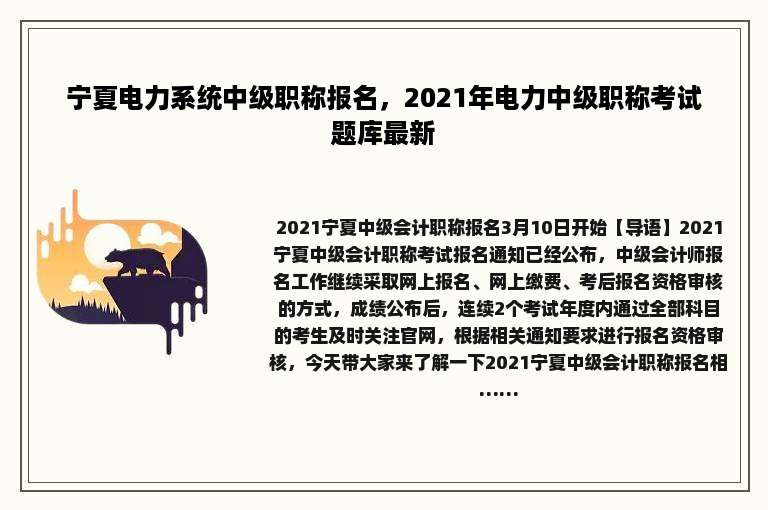 宁夏电力系统中级职称报名，2021年电力中级职称考试题库最新

2021宁夏中级会计职称报名3月10日开始【导语】2021宁夏中级会计职称考试报名通知已经公布，中级会计师报名工作继续采取网上报名、网上缴费、考后报名资格审核的方式，成绩公布后，连续2个考试年度内通过全部科目的考生及时关注官网，根据相关通知要求进行报名资格审核，今天带大家来了解一下2021宁夏中级会计职称报名相……